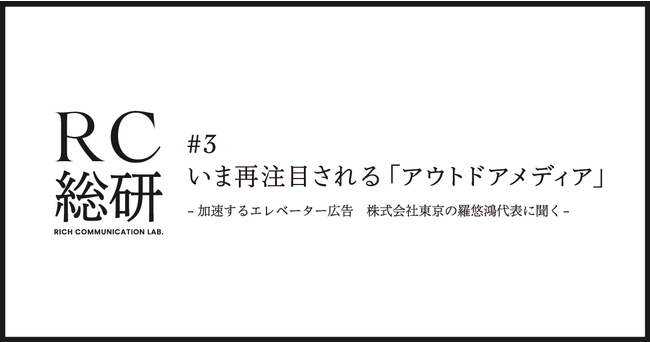 RC
総研
RICH COMMUNICATION LAB.

#3
いま再注目される「アウトドアメディア」
- 加速するエレベーター広告　株式会社東京の羅悠鴻代表に聞く -